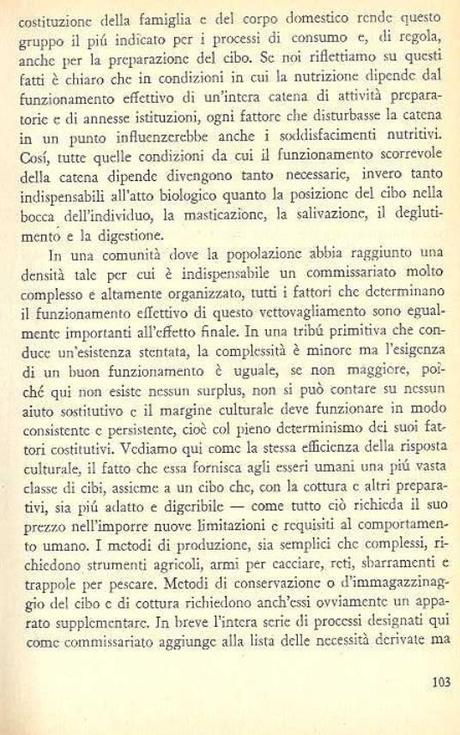 costituzione della famiglia e del corpo domestico rende questo gruppo il piú indicato per i processi di consumo e, di regola, anche per la preparazione del cibo. Se noi riflettiamo su questi fatti è chiaro che in condizioni in cui la nutrizione dipende dal funzionamento effettivo di un'intera catena di attività preparatorie e di annesse istituzioni, ogni fattore che disturbasse la catena in un punto influenzerebbe anche i soddisfacimenti nutritivi. Cosí, tutte quelle condizioni da cui il funzionamento scorrevole della catena dipende divengono tanto necessarie, invero tanto indispensabili all'atto biologico quanto la posizione del cibo nella bocca dell'individuo, la masticazione, la salivazione, il deglutimento e la digestione.

In una comunità dove la popolazione abbia raggiunto una densità tale per cui è indispensabile un commissariato molto complesso e altamente organizzato, tutti i fattori che determinano il funzionamento effettivo di questo vettovagliamento sono egualmente importanti all'effetto finale. In una tribú primitiva che conduce un'esistenza stentata, la complessità è minore ma l'esigenza di un buon funzionamento è uguale, se non maggiore, poiché qui non esiste nessun surplus, non si può contare su nessun aiuto sostitutivo e il margine culturale deve funzionare in modo consistente e persistente, cioè col pieno determinismo dei suoi fattori costitutivi. Vediamo qui come la stessa efficienza della risposta culturale, il fatto che essa fornisca agli esseri umani una piú vasta classe di cibi, assieme a un cibo che, con la cottura e altri preparativi, sia piú adatto e digeribile — come tutto ciò richieda il suo prezzo nell'imporre nuove limitazioni e requisiti al comportamento umano. I metodi di produzione, sia semplici che complessi, richiedono strumenti agricoli, armi per cacciare, reti, sbarramenti e trappole per pescare. Metodi di conservazione o d'immagazzinaggio del cibo e di cottura richiedono anch'essi ovviamente un apparato supplementare. In breve l'intera serie di processi designati qui come commissariato aggiunge alla lista delle necessità derivate ma

103